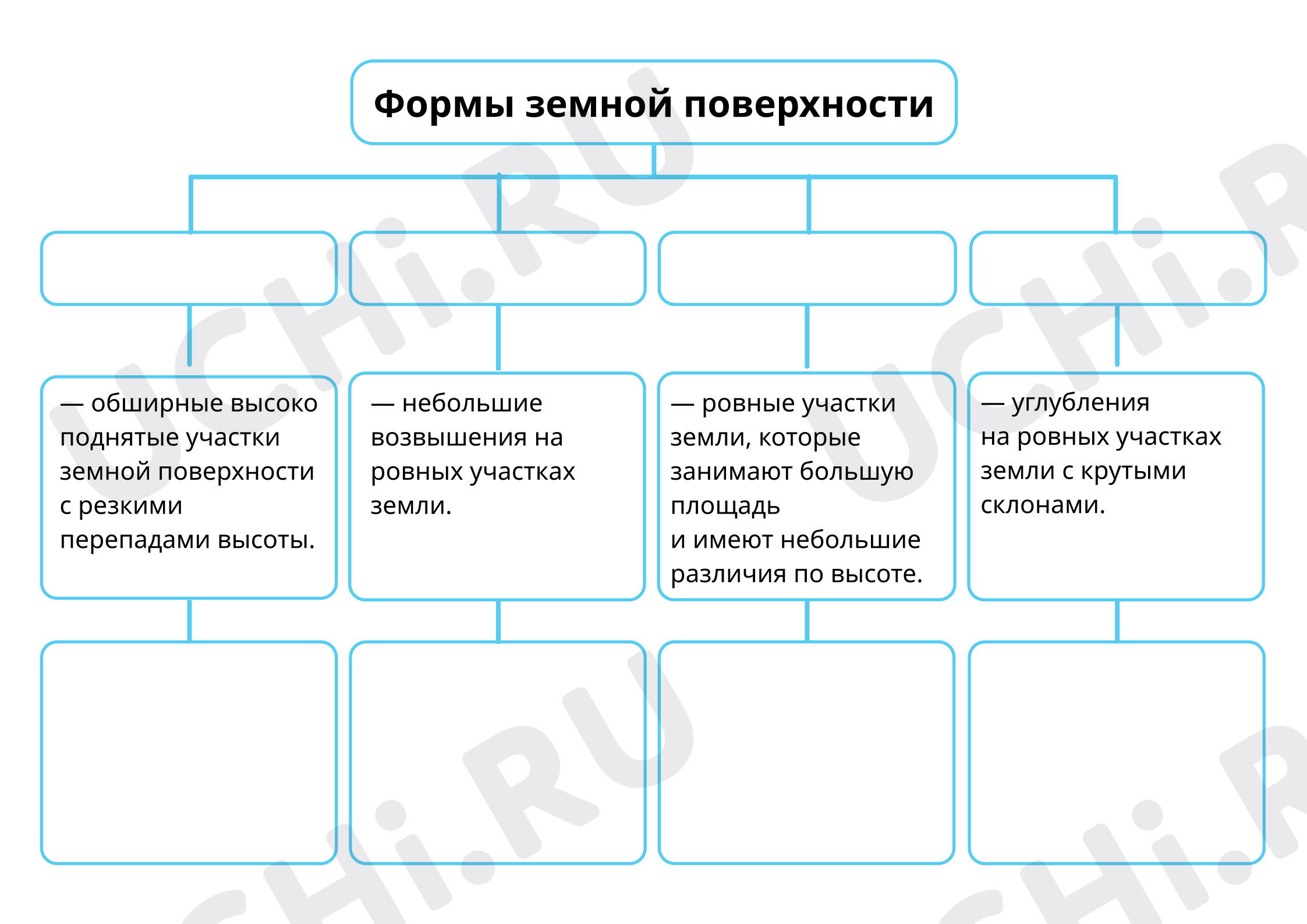 Формы земной поверхности

— обширные высоко поднятые участки земной поверхности с резкими перепадами высоты.

— небольшие возвышения на ровных участках земли.

— ровные участки земли, которые занимают большую площадь и имеют небольшие различия по высоте.

— углубления на ровных участках земли с крутыми склонами.

UCHi.RU